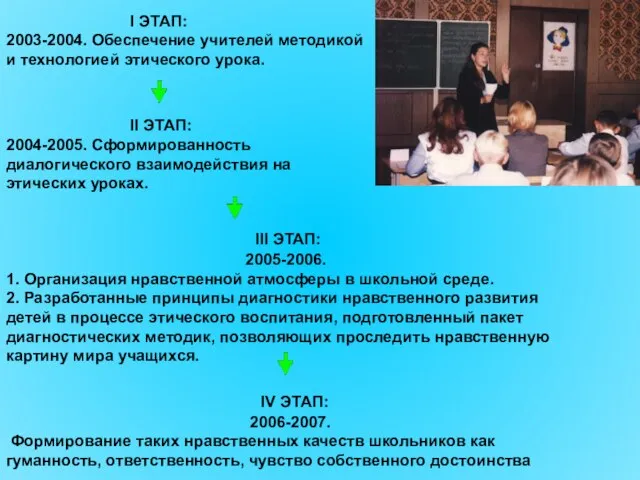 I ЭТАП:
2003-2004. Обеспечение учителей методикой и технологией этического урока.

II ЭТАП:
2004-2005. Сформированность диалогического взаимодействия на этических уроках.

III ЭТАП:
2005-2006.
1. Организация нравственной атмосферы в школьной среде.
2. Разработанные принципы диагностики нравственного развития детей в процессе этического воспитания, подготовленный пакет диагностических методик, позволяющих проследить нравственную картину мира учащихся.

IV ЭТАП:
2006-2007.
Формирование таких нравственных качеств школьников как гуманность, ответственность, чувство собственного достоинства